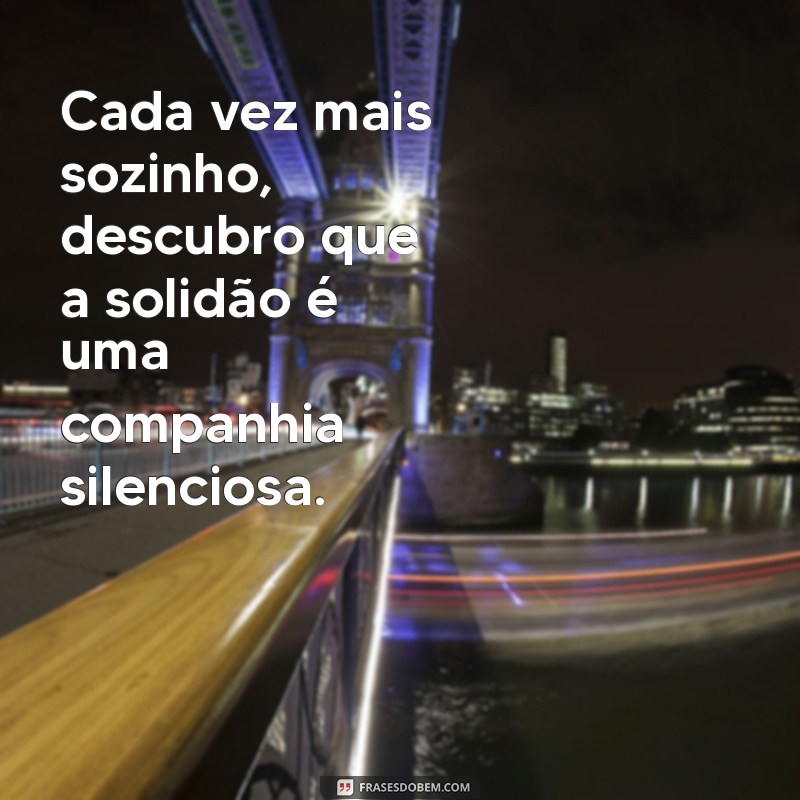 Cada vez mais sozinho, descubro que a solidão é uma companhia silenciosa.

FRASESDOBEM.COM